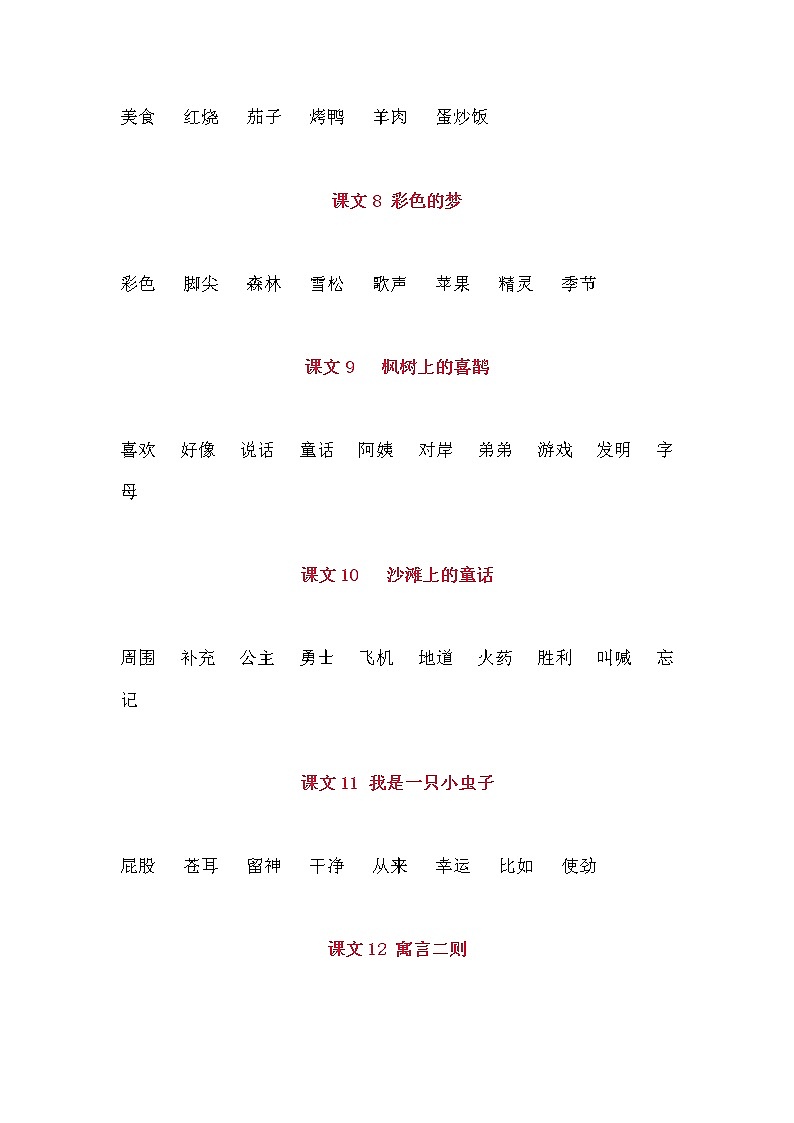 美食　红烧　茄子　烤鸭　羊肉　蛋炒饭

课文 8 彩色的梦

彩色　脚尖　森林　雪松　歌声　苹果　精灵　季节

课文 9　枫树上的喜鹊

喜欢　好像　说话　童话　阿姨　对岸　弟弟　游戏　发明　字母

课文 10　沙滩上的童话

周围　补充　公主　勇士　飞机　地道　火药　胜利　叫喊　忘记

课文 11 我是一只小虫子

屁股　苍耳　留神　干净　从来　幸运　比如　使劲

课文 12 寓言二则